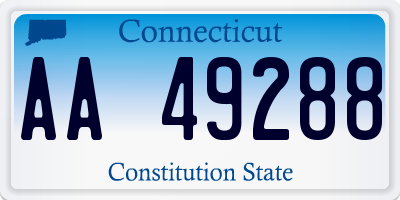 Connecticut

AA 49288

Constitution State